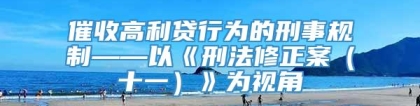 催收高利贷行为的刑事规制——以《刑法修正案（十一）》为视角